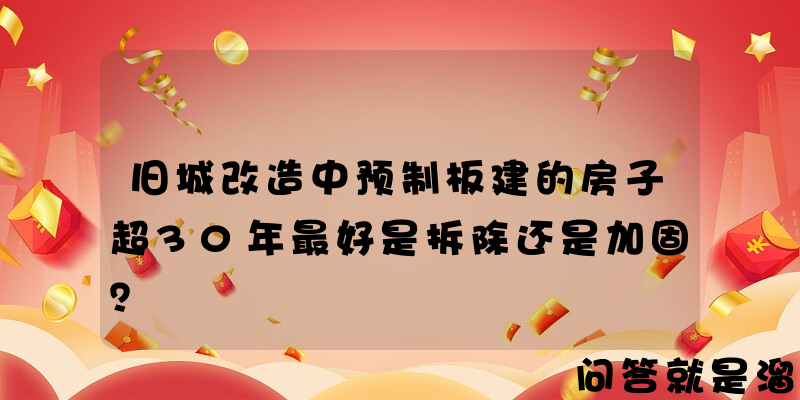 旧城改造中预制板建的房子超30年最好是拆除还是加固?

问答就是溜